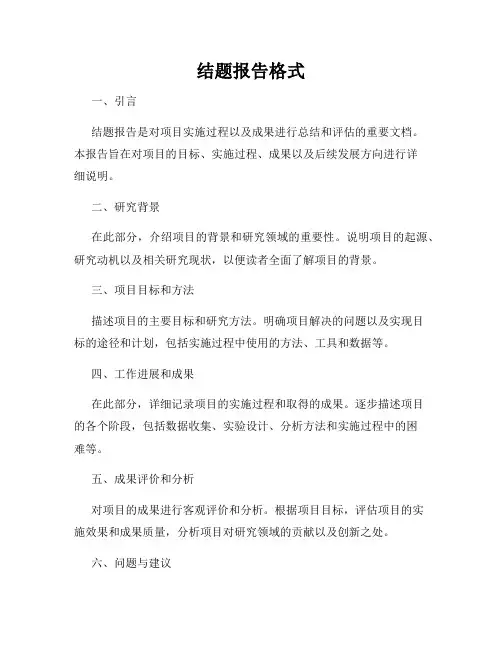 结题报告格式

一、引言

结题报告是对项目实施过程以及成果进行总结和评估的重要文档。本报告旨在对项目的目标、实施过程、成果以及后续发展方向进行详细说明。

二、研究背景

在此部分，介绍项目的背景和研究领域的重要性。说明项目的起源、研究动机以及相关研究现状，以便读者全面了解项目的背景。

三、项目目标和方法

描述项目的主要目标和研究方法。明确项目解决的问题以及实现目标的途径和计划，包括实施过程中使用的方法、工具和数据等。

四、工作进展和成果

在此部分，详细记录项目的实施过程和取得的成果。逐步描述项目的各个阶段，包括数据收集、实验设计、分析方法和实施过程中的困难等。

五、成果评价和分析

对项目的成果进行客观评价和分析。根据项目目标，评估项目的实施效果和成果质量，分析项目对研究领域的贡献以及创新之处。

六、问题与建议